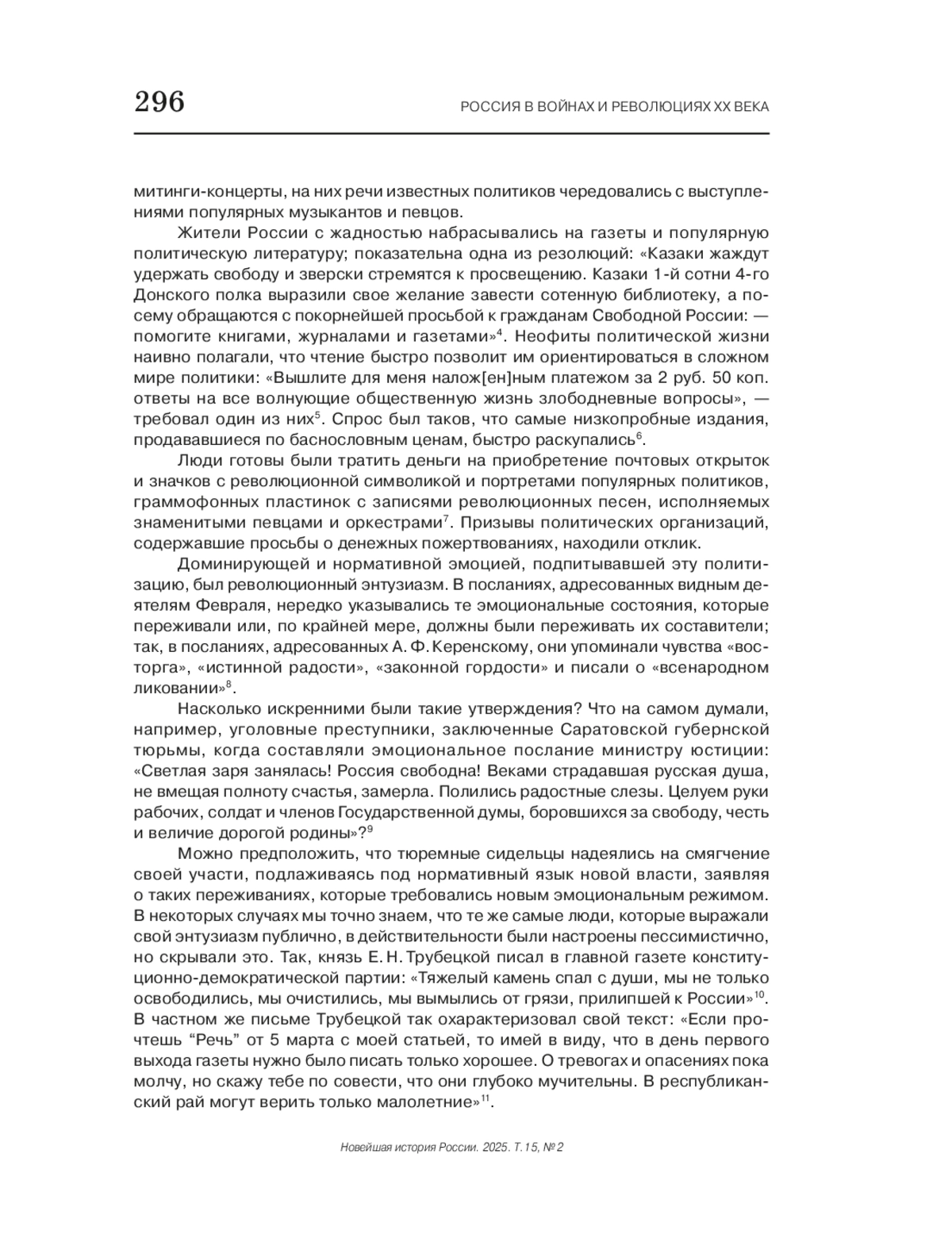 296

РОССИЯ В ВОЙНАХ И РЕВОЛЮЦИЯХ XX ВЕКА

митинги-концерты, на них речи известных политиков чередовались с выступлениями популярных музыкантов и певцов.

Жители России с жадностью набрасывались на газеты и популярную политическую литературу; показательна одна из резолюций: «Казаки жаждут удержать свободу и зверски стремятся к просвещению. Казаки 1-й сотни 4-го Донского полка выразили свое желание завести сотенную библиотеку, а посему обращаются с покорнейшей просьбой к гражданам Свободной России: — помогите книгами, журналами и газетами»$^4$. Неофиты политической жизни наивно полагали, что чтение быстро позволит им ориентироваться в сложном мире политики: «Вышлите для меня налож[ен]ным платежом за 2 руб. 50 коп. ответы на все волнующие общественную жизнь злободневные вопросы», — требовал один из них$^5$. Спрос был таков, что самые низкопробные издания, продававшиеся по баснословным ценам, быстро раскупались$^6$.

Люди готовы были тратить деньги на приобретение почтовых открыток и значков с революционной символикой и портретами популярных политиков, граммофонных пластинок с записями революционных песен, исполняемых знаменитыми певцами и оркестрами$^7$. Призывы политических организаций, содержавшие просьбы о денежных пожертвованиях, находили отклик.

Доминирующей и нормативной эмоцией, подпитывавшей эту политизацию, был революционный энтузиазм. В посланиях, адресованных видным деятелям Февраля, нередко указывались те эмоциональные состояния, которые переживали или, по крайней мере, должны были переживать их составители; так, в посланиях, адресованных А. Ф. Керенскому, они упоминали чувства «восторга», «истинной радости», «законной гордости» и писали о «всенародном ликовании»$^8$.

Насколько искренними были такие утверждения? Что на самом думали, например, уголовные преступники, заключенные Саратовской губернской тюрьмы, когда составляли эмоциональное послание министру юстиции: «Светлая заря занялась! Россия свободна! Веками страдавшая русская душа, не вмещая полноту счастья, замерла. Полились радостные слезы. Целуем руки рабочих, солдат и членов Государственной думы, боровшихся за свободу, честь и величие дорогой родины»?$^9$

Можно предположить, что тюремные сидельцы надеялись на смягчение своей участи, подлаживаясь под нормативный язык новой власти, заявляя о таких переживаниях, которые требовались новым эмоциональным режимом. В некоторых случаях мы точно знаем, что те же самые люди, которые выражали свой энтузиазм публично, в действительности были настроены пессимистично, но скрывали это. Так, князь Е. Н. Трубецкой писал в главной газете конституционно-демократической партии: «Тяжелый камень спал с души, мы не только освободились, мы очистились, мы вымылись от грязи, прилипшей к России»$^{10}$. В частном же письме Трубецкой так охарактеризовал свой текст: «Если прочтешь “Речь” от 5 марта с моей статьей, то имей в виду, что в день первого выхода газеты нужно было писать только хорошее. О тревогах и опасениях пока молчу, но скажу тебе по совести, что они глубоко мучительны. В республиканский рай могут верить только малолетние»$^{11}$.

Новейшая история России. 2025. Т. 15, № 2